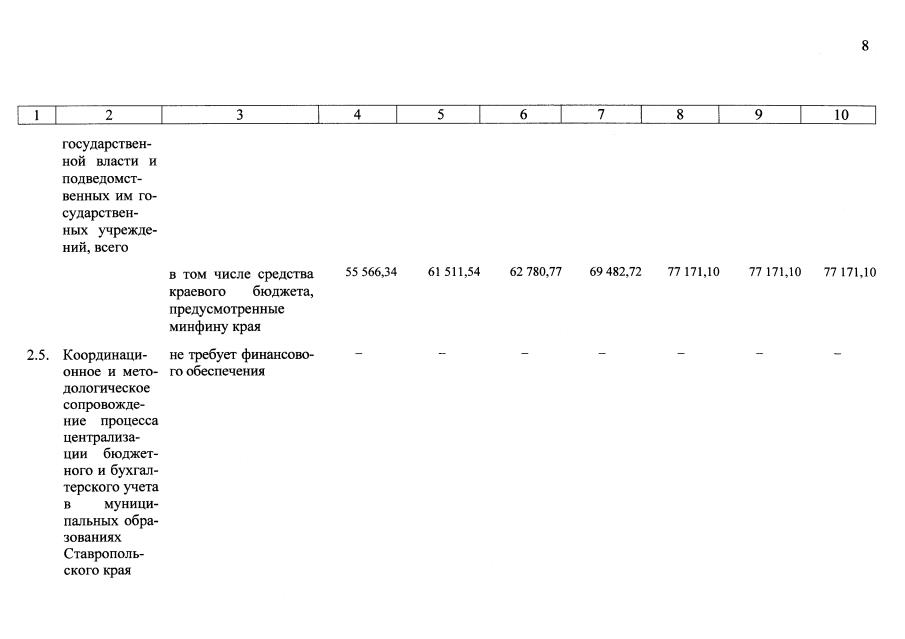 8

| 1 | 2 | 3 | 4 | 5 | 6 | 7 | 8 | 9 | 10 |
|---|---|---|---|---|---|---|---|---|---|
| | государственной власти и подведомственных им государственных учреждений, всего | | | | | | | | |
| | | в том числе средства краевого бюджета, предусмотренные минфину края | 55 566,34 | 61 511,54 | 62 780,77 | 69 482,72 | 77 171,10 | 77 171,10 | 77 171,10 |
| 2.5. | Координационное и методологическое сопровождение процесса централизации бюджетного и бухгалтерского учета в муниципальных образованиях Ставропольского края | не требует финансового обеспечения | – | – | – | – | – | – | – |